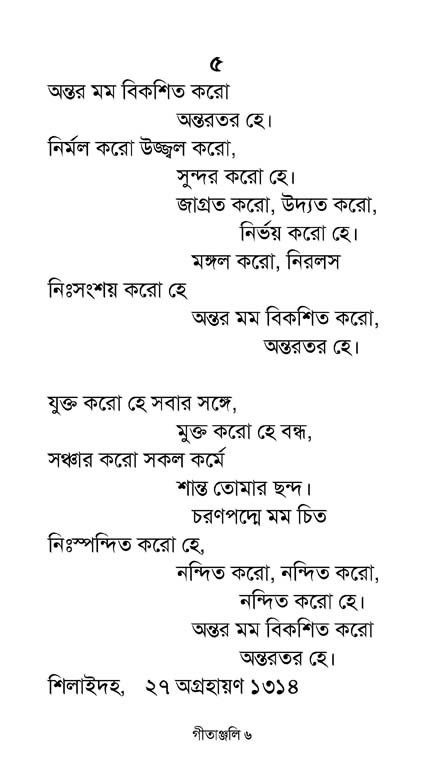 ৫

অন্তর মম বিকশিত করো
অন্তরতর হে।
নির্মল করো উজ্জ্বল করো,
সুন্দর করো হে।
জাগ্রত করো, উদ্যত করো,
নির্ভয় করো হে।
মঙ্গল করো, নিরলস
নিঃসংশয় করো হে
অন্তর মম বিকশিত করো,
অন্তরতর হে।

যুক্ত করো হে সবার সঙ্গে,
মুক্ত করো হে বন্ধ,
সঞ্চার করো সকল কর্মে
শান্ত তোমার ছন্দ।
চরণপদ্মে মম চিত
নিঃস্পন্দিত করো হে,
নন্দিত করো, নন্দিত করো,
নন্দিত করো হে।
অন্তর মম বিকশিত করো
অন্তরতর হে।

শিলাইদহ, ২৭ অগ্রহায়ণ ১৩১৪

গীতাঞ্জলি ৬